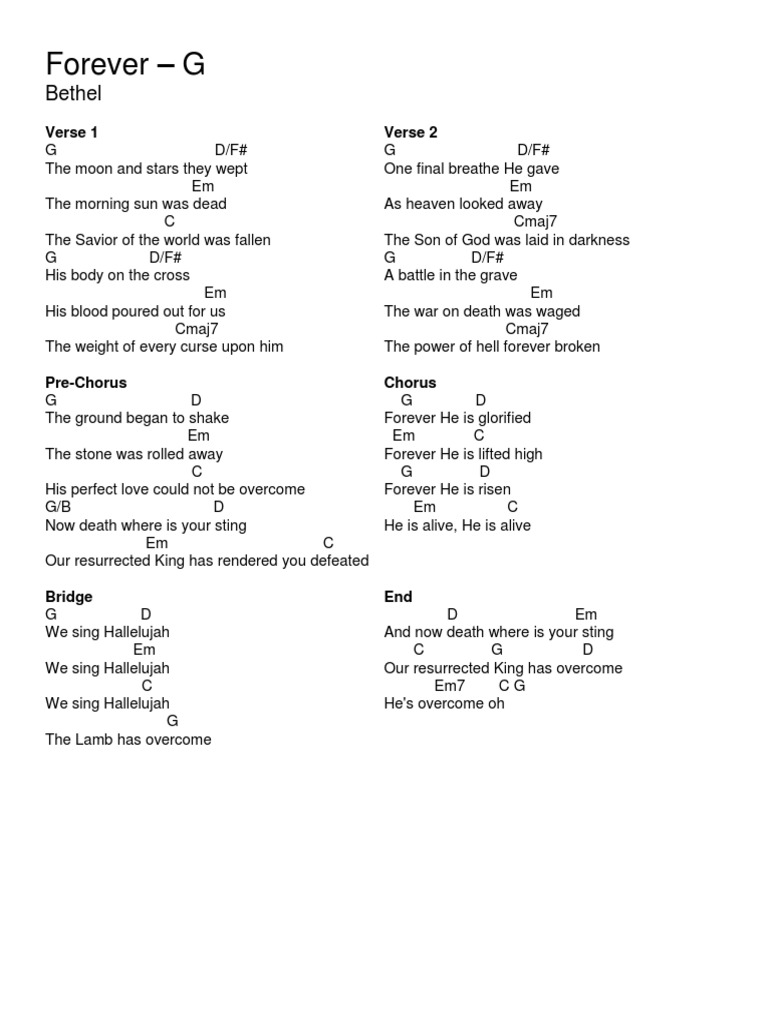 Forever – G
Bethel

Verse 1
G D/F#
The moon and stars they wept
Em
The morning sun was dead
C
The Savior of the world was fallen
G D/F#
His body on the cross
Em
His blood poured out for us
Cmaj7
The weight of every curse upon him

Pre-Chorus
G D
The ground began to shake
Em
The stone was rolled away
C
His perfect love could not be overcome
G/B D
Now death where is your sting
Em C
Our resurrected King has rendered you defeated

Bridge
G D
We sing Hallelujah
Em
We sing Hallelujah
C
We sing Hallelujah
G
The Lamb has overcome

Verse 2
G D/F#
One final breathe He gave
Em
As heaven looked away
Cmaj7
The Son of God was laid in darkness
G D/F#
A battle in the grave
Em
The war on death was waged
Cmaj7
The power of hell forever broken

Chorus
G D
Forever He is glorified
Em C
Forever He is lifted high
G D
Forever He is risen
Em C
He is alive, He is alive

End
D Em
And now death where is your sting
C G D
Our resurrected King has overcome
Em7 C G
He's overcome oh